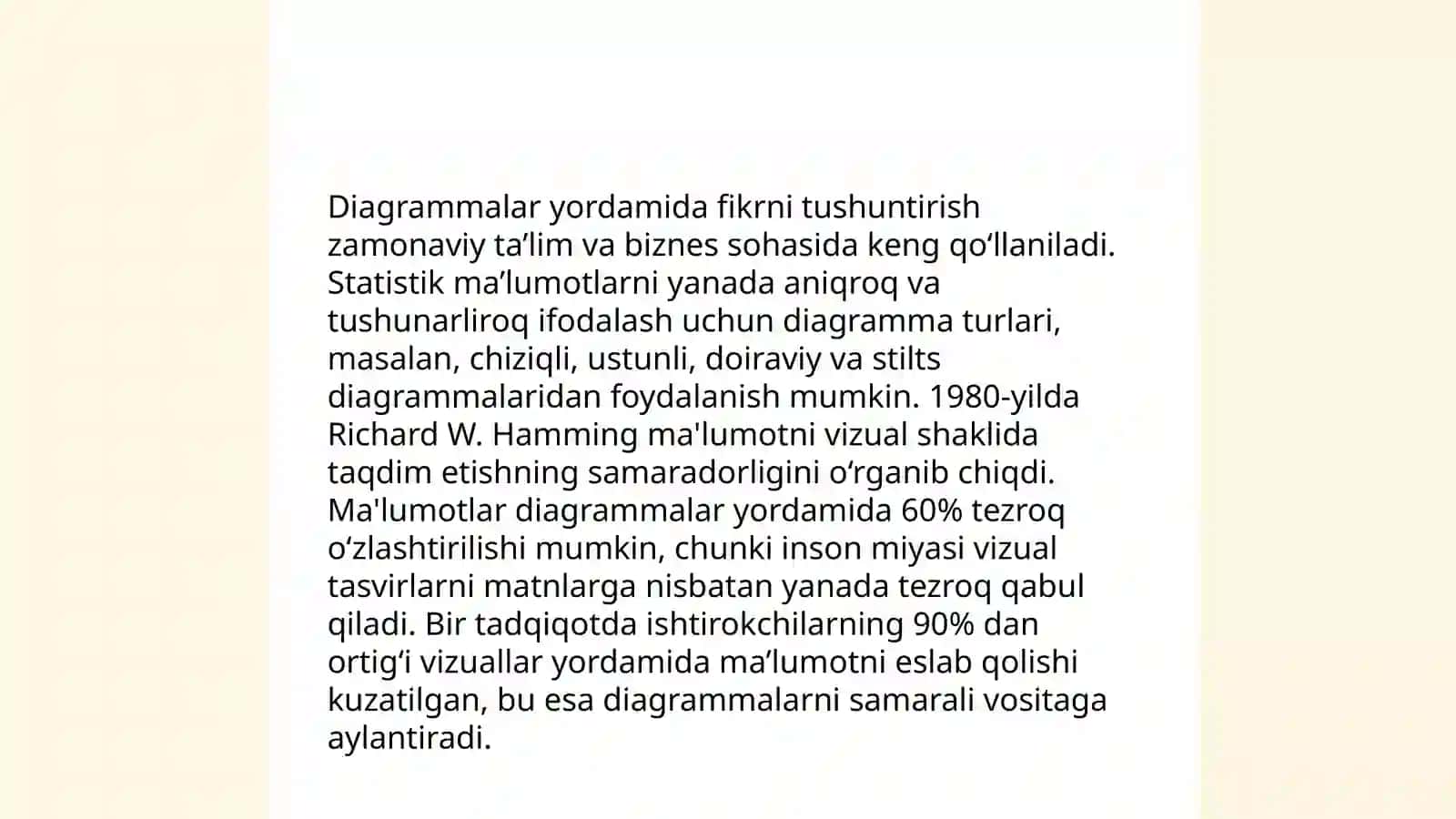 Diagrammalar yordamida fikrni tushuntirish zamonaviy ta’lim va biznes sohasida keng qo‘llaniladi. Statistik ma’lumotlarni yanada aniqroq va tushunarliroq ifodalash uchun diagramma turlari, masalan, chiziqli, ustunli, doiraviy va stilts diagrammalaridan foydalanish mumkin. 1980-yilda Richard W. Hamming ma'lumotni vizual shaklida taqdim etishning samaradorligini o‘rganib chiqdi. Ma'lumotlar diagrammalar yordamida 60% tezroq o‘zlashtirilishi mumkin, chunki inson miyasi vizual tasvirlarni matnlarga nisbatan yanada tezroq qabul qiladi. Bir tadqiqotda ishtirokchilarning 90% dan ortig‘i vizuallar yordamida ma’lumotni eslab qolishi kuzatilgan, bu esa diagrammalarni samarali vositaga aylantiradi.